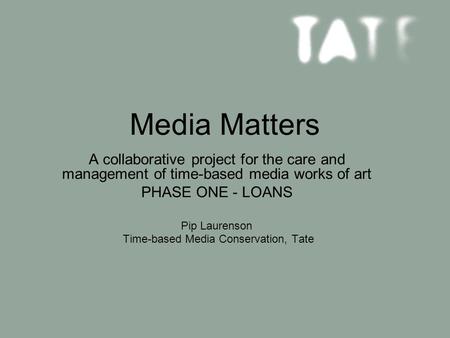 TATE

Media Matters

A collaborative project for the care and management of time-based media works of art

PHASE ONE - LOANS

Pip Laurenson
Time-based Media Conservation, Tate